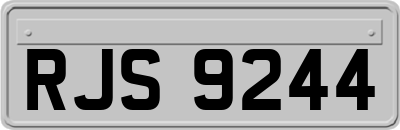 RJS 9244